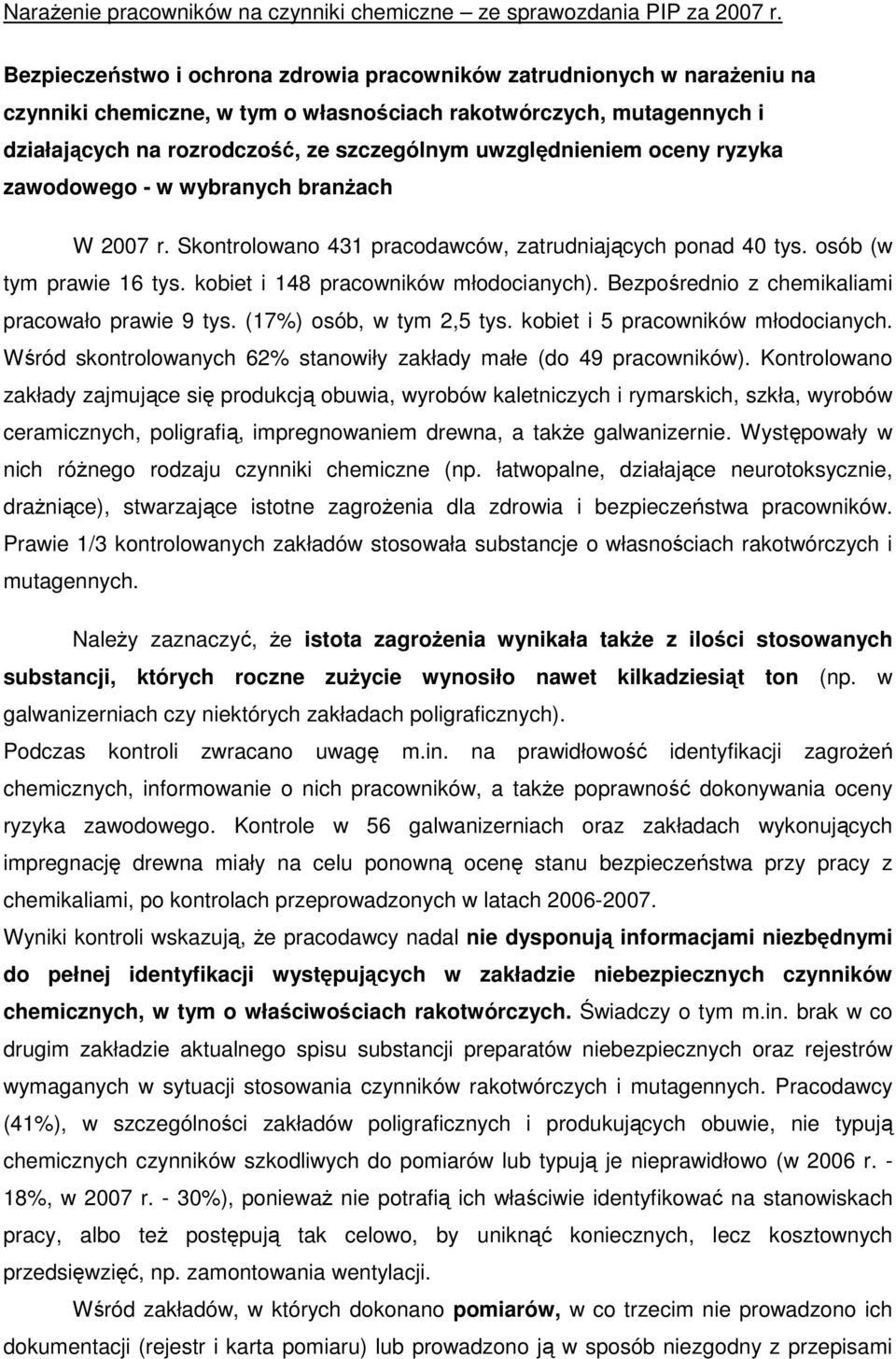 Narażenie pracowników na czynniki chemiczne – ze sprawozdania PIP za 2007 r.

Bezpieczeństwo i ochrona zdrowia pracowników zatrudnionych w narażeniu na czynniki chemiczne, w tym o własnościach rakotwórczych, mutagennych i działających na rozrodczość, ze szczególnym uwzględnieniem oceny ryzyka zawodowego - w wybranych branżach

W 2007 r. Skontrolowano 431 pracodawców, zatrudniających ponad 40 tys. osób (w tym prawie 16 tys. kobiet i 148 pracowników młodocianych). Bezpośrednio z chemikaliami pracowało prawie 9 tys. (17%) osób, w tym 2,5 tys. kobiet i 5 pracowników młodocianych. Wśród skontrolowanych 62% stanowiły zakłady małe (do 49 pracowników). Kontrolowano zakłady zajmujące się produkcją obuwia, wyrobów kaletniczych i rymarskich, szkła, wyrobów ceramicznych, poligrafią, impregnowaniem drewna, a także galwanizernie. Występowały w nich różnego rodzaju czynniki chemiczne (np. łatwopalne, działające neurotoksycznie, drażniące), stwarzające istotne zagrożenia dla zdrowia i bezpieczeństwa pracowników. Prawie 1/3 kontrolowanych zakładów stosowała substancje o własnościach rakotwórczych i mutagennych.

Należy zaznaczyć, że istota zagrożenia wynikała także z ilości stosowanych substancji, których roczne zużycie wynosiło nawet kilkadziesiąt ton (np. w galwanizerniach czy niektórych zakładach poligraficznych).
Podczas kontroli zwracano uwagę m.in. na prawidłowość identyfikacji zagrożeń chemicznych, informowanie o nich pracowników, a także poprawność dokonywania oceny ryzyka zawodowego. Kontrole w 56 galwanizerniach oraz zakładach wykonujących impregnację drewna miały na celu ponowną ocenę stanu bezpieczeństwa przy pracy z chemikaliami, po kontrolach przeprowadzonych w latach 2006-2007.
Wyniki kontroli wskazują, że pracodawcy nadal nie dysponują informacjami niezbędnymi do pełnej identyfikacji występujących w zakładzie niebezpiecznych czynników chemicznych, w tym o właściwościach rakotwórczych. Świadczy o tym m.in. brak w co drugim zakładzie aktualnego spisu substancji preparatów niebezpiecznych oraz rejestrów wymaganych w sytuacji stosowania czynników rakotwórczych i mutagennych. Pracodawcy (41%), w szczególności zakładów poligraficznych i produkujących obuwie, nie typują chemicznych czynników szkodliwych do pomiarów lub typują je nieprawidłowo (w 2006 r. - 18%, w 2007 r. - 30%), ponieważ nie potrafią ich właściwie identyfikować na stanowiskach pracy, albo też postępują tak celowo, by uniknąć koniecznych, lecz kosztownych przedsięwzięć, np. zamontowania wentylacji.
Wśród zakładów, w których dokonano pomiarów, w co trzecim nie prowadzono ich dokumentacji (rejestr i karta pomiaru) lub prowadzono ją w sposób niezgodny z przepisami